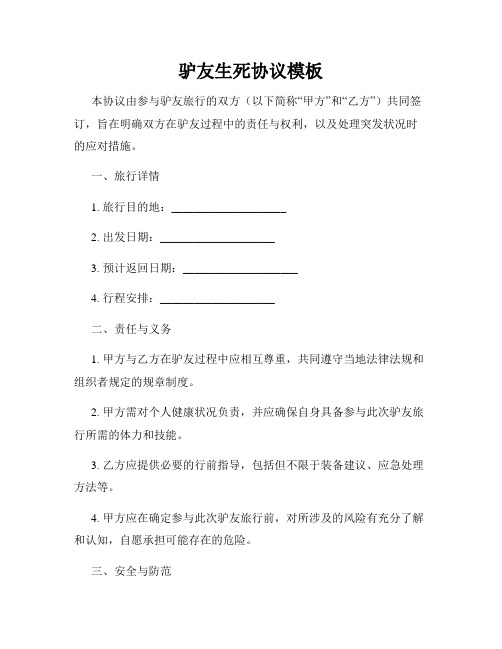 驴友生死协议模板

本协议由参与驴友旅行的双方（以下简称“甲方”和“乙方”）共同签订，旨在明确双方在驴友过程中的责任与权利，以及处理突发状况时的应对措施。

一、旅行详情

1. 旅行目的地：____________________

2. 出发日期：____________________

3. 预计返回日期：____________________

4. 行程安排：____________________

二、责任与义务

1. 甲方与乙方在驴友过程中应相互尊重，共同遵守当地法律法规和组织者规定的规章制度。

2. 甲方需对个人健康状况负责，并应确保自身具备参与此次驴友旅行所需的体力和技能。

3. 乙方应提供必要的行前指导，包括但不限于装备建议、应急处理方法等。

4. 甲方应在确定参与此次驴友旅行前，对所涉及的风险有充分了解和认知，自愿承担可能存在的危险。

三、安全与防范